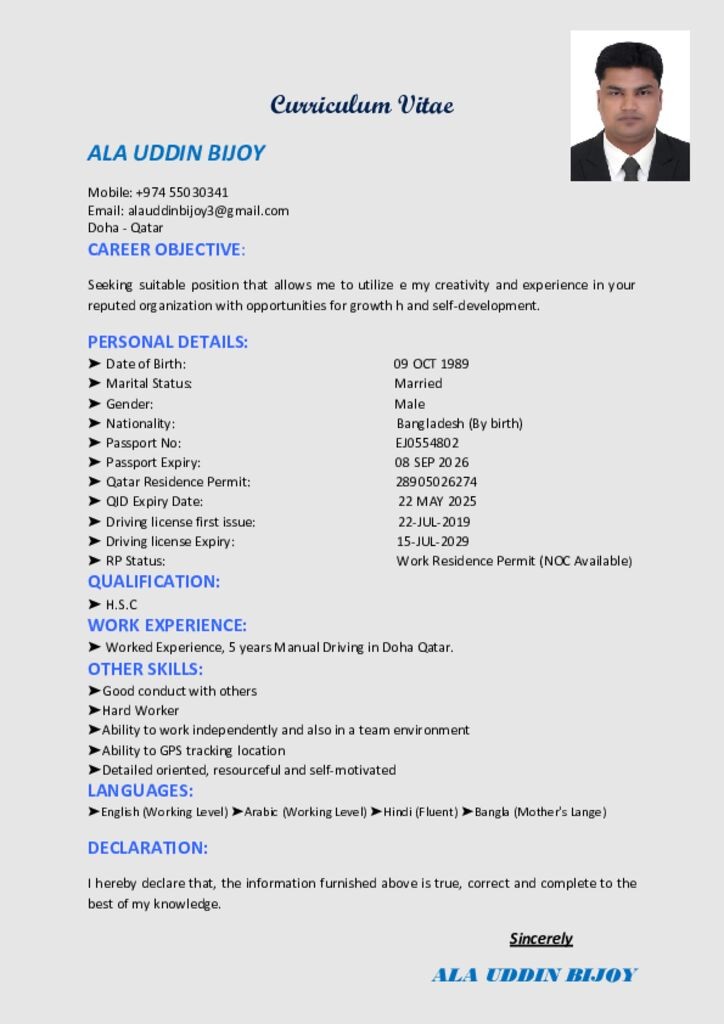 Curriculum Vitae

ALA UDDIN BIJOY

Mobile: +974 55030341
Email: alauddinbijoy3@gmail.com
Doha - Qatar

CAREER OBJECTIVE:

Seeking suitable position that allows me to utilize e my creativity and experience in your reputed organization with opportunities for growth h and self-development.

PERSONAL DETAILS:

➤ Date of Birth: 09 OCT 1989
➤ Marital Status: Married
➤ Gender: Male
➤ Nationality: Bangladesh (By birth)
➤ Passport No: EJ0554802
➤ Passport Expiry: 08 SEP 2026
➤ Qatar Residence Permit: 28905026274
➤ QID Expiry Date: 22 MAY 2025
➤ Driving license first issue: 22-JUL-2019
➤ Driving license Expiry: 15-JUL-2029
➤ RP Status: Work Residence Permit (NOC Available)

QUALIFICATION:

➤ H.S.C

WORK EXPERIENCE:

➤ Worked Experience, 5 years Manual Driving in Doha Qatar.

OTHER SKILLS:

➤Good conduct with others
➤Hard Worker
➤Ability to work independently and also in a team environment
➤Ability to GPS tracking location
➤Detailed oriented, resourceful and self-motivated

LANGUAGES:

➤English (Working Level) ➤Arabic (Working Level) ➤Hindi (Fluent) ➤Bangla (Mother's Lange)

DECLARATION:

I hereby declare that, the information furnished above is true, correct and complete to the best of my knowledge.

Sincerely

ALA UDDIN BIJOY